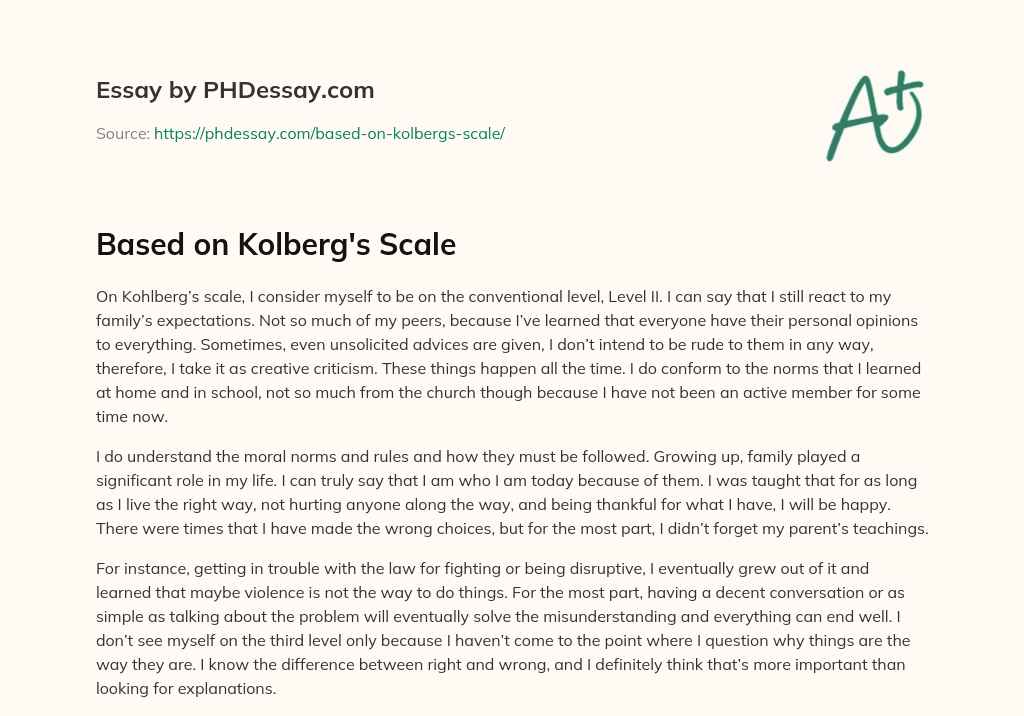 Essay by PHDessay.com

Source: https://phdessay.com/based-on-kolbergs-scale/

A+

Based on Kolberg's Scale

On Kohlberg's scale, I consider myself to be on the conventional level, Level II. I can say that I still react to my family's expectations. Not so much of my peers, because I've learned that everyone have their personal opinions to everything. Sometimes, even unsolicited advices are given, I don't intend to be rude to them in any way, therefore, I take it as creative criticism. These things happen all the time. I do conform to the norms that I learned at home and in school, not so much from the church though because I have not been an active member for some time now.

I do understand the moral norms and rules and how they must be followed. Growing up, family played a significant role in my life. I can truly say that I am who I am today because of them. I was taught that for as long as I live the right way, not hurting anyone along the way, and being thankful for what I have, I will be happy. There were times that I have made the wrong choices, but for the most part, I didn't forget my parent's teachings.

For instance, getting in trouble with the law for fighting or being disruptive, I eventually grew out of it and learned that maybe violence is not the way to do things. For the most part, having a decent conversation or as simple as talking about the problem will eventually solve the misunderstanding and everything can end well. I don't see myself on the third level only because I haven't come to the point where I question why things are the way they are. I know the difference between right and wrong, and I definitely think that's more important than looking for explanations.